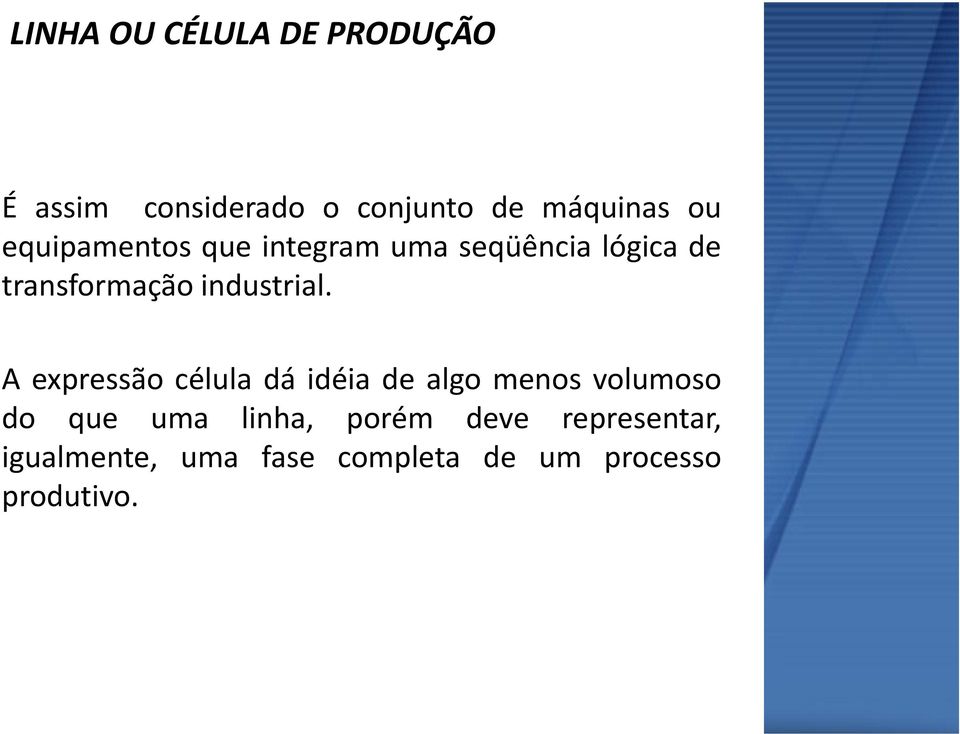 LINHA OU CÉLULA DE PRODUÇÃO

É assim considerado o conjunto de máquinas ou equipamentos que integram uma seqüência lógica de transformação industrial.

A expressão célula dá idéia de algo menos volumoso do que uma linha, porém deve representar, igualmente, uma fase completa de um processo produtivo.